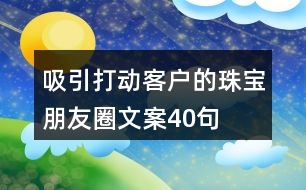 吸引打动客户的珠宝朋友圈文案40句